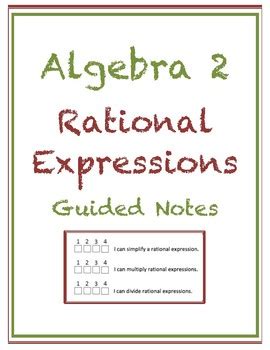 Algebra 2

Rational Expressions

Guided Notes

1 2 3 4
I can simplify a rational expression.

1 2 3 4
I can multiply rational expressions.

1 2 3 4
I can divide rational expressions.